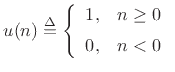 $u(n) \triangleq \begin{cases} 1, & n \geq 0 \\ 0, & n < 0 \end{cases}$